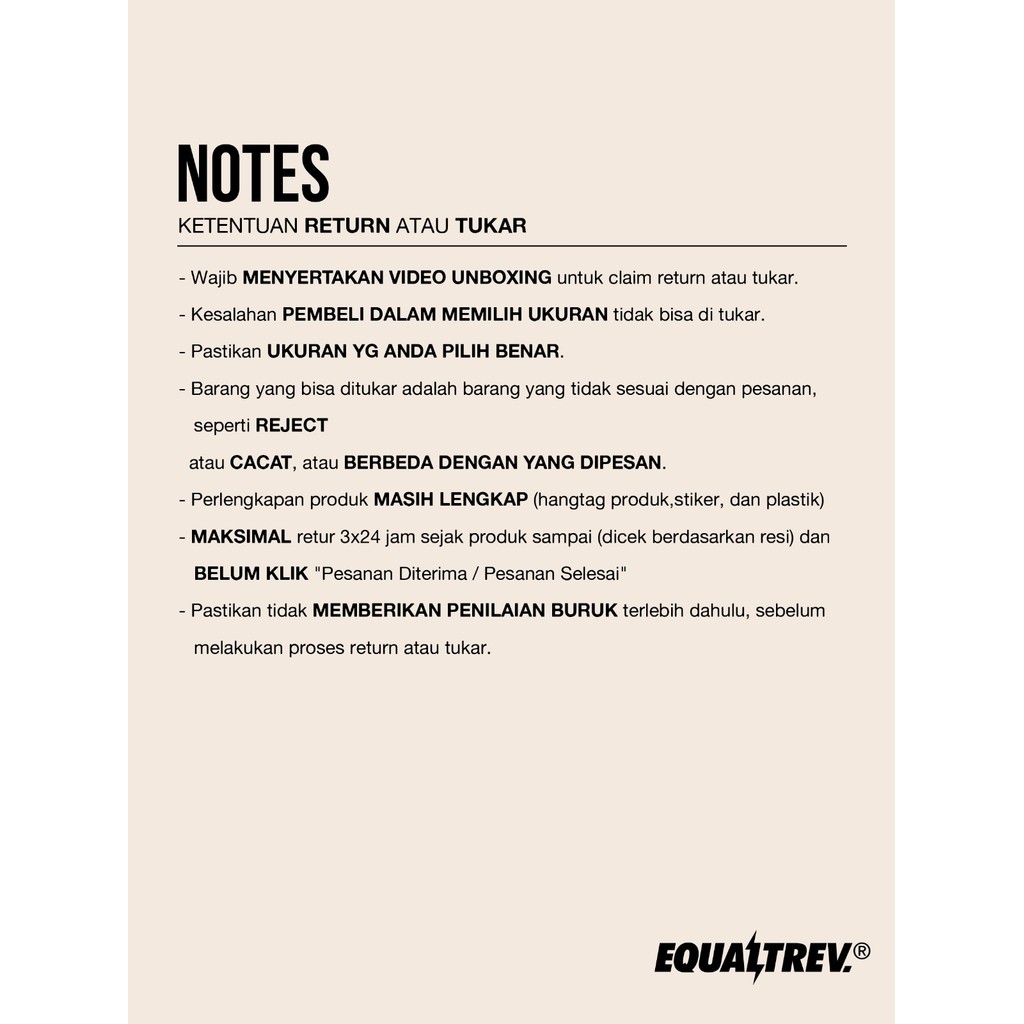 NOTES
KETENTUAN RETURN ATAU TUKAR

- Wajib MENYERTAKAN VIDEO UNBOXING untuk claim return atau tukar.
- Kesalahan PEMBELI DALAM MEMILIH UKURAN tidak bisa di tukar.
- Pastikan UKURAN YG ANDA PILIH BENAR.
- Barang yang bisa ditukar adalah barang yang tidak sesuai dengan pesanan, seperti REJECT
atau CACAT, atau BERBEDA DENGAN YANG DIPESAN.
- Perlengkapan produk MASIH LENGKAP (hangtag produk,stiker, dan plastik)
- MAKSIMAL retur 3x24 jam sejak produk sampai (dicek berdasarkan resi) dan BELUM KLIK "Pesanan Diterima / Pesanan Selesai"
- Pastikan tidak MEMBERIKAN PENILAIAN BURUK terlebih dahulu, sebelum melakukan proses return atau tukar.

EQUALTREV.®